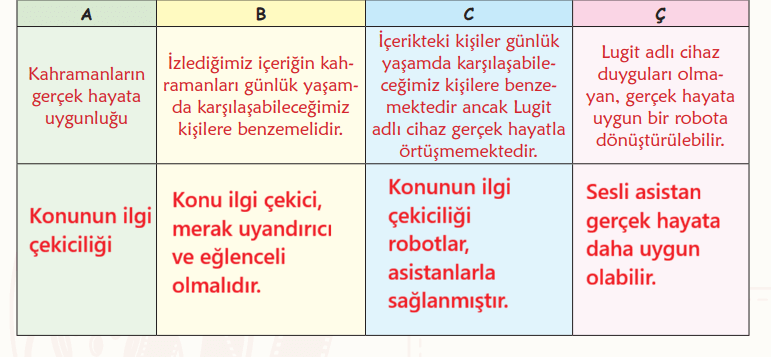 | A | B | C | Ç |
|---|---|---|---|
| Kahramanların gerçek hayata uygunluğu | İzlediğimiz içeriğin kahramanları günlük yaşamda karşılaşabileceğimiz kişilere benzemelidir. | İçerikteki kişiler günlük yaşamda karşılaşabileceğimiz kişilere benzemektedir ancak Lugit adlı cihaz gerçek hayatla örtüşmemektedir. | Lugit adlı cihaz duyguları olmayan, gerçek hayata uygun bir robota dönüştürülebilir. |
| Konunun ilgi çekiciliği | Konu ilgi çekici, merak uyandırıcı ve eğlenceli olmalıdır. | Konunun ilgi çekiciliği robotlar, asistanlarla sağlanmıştır. | Sesli asistan gerçek hayata daha uygun olabilir. |